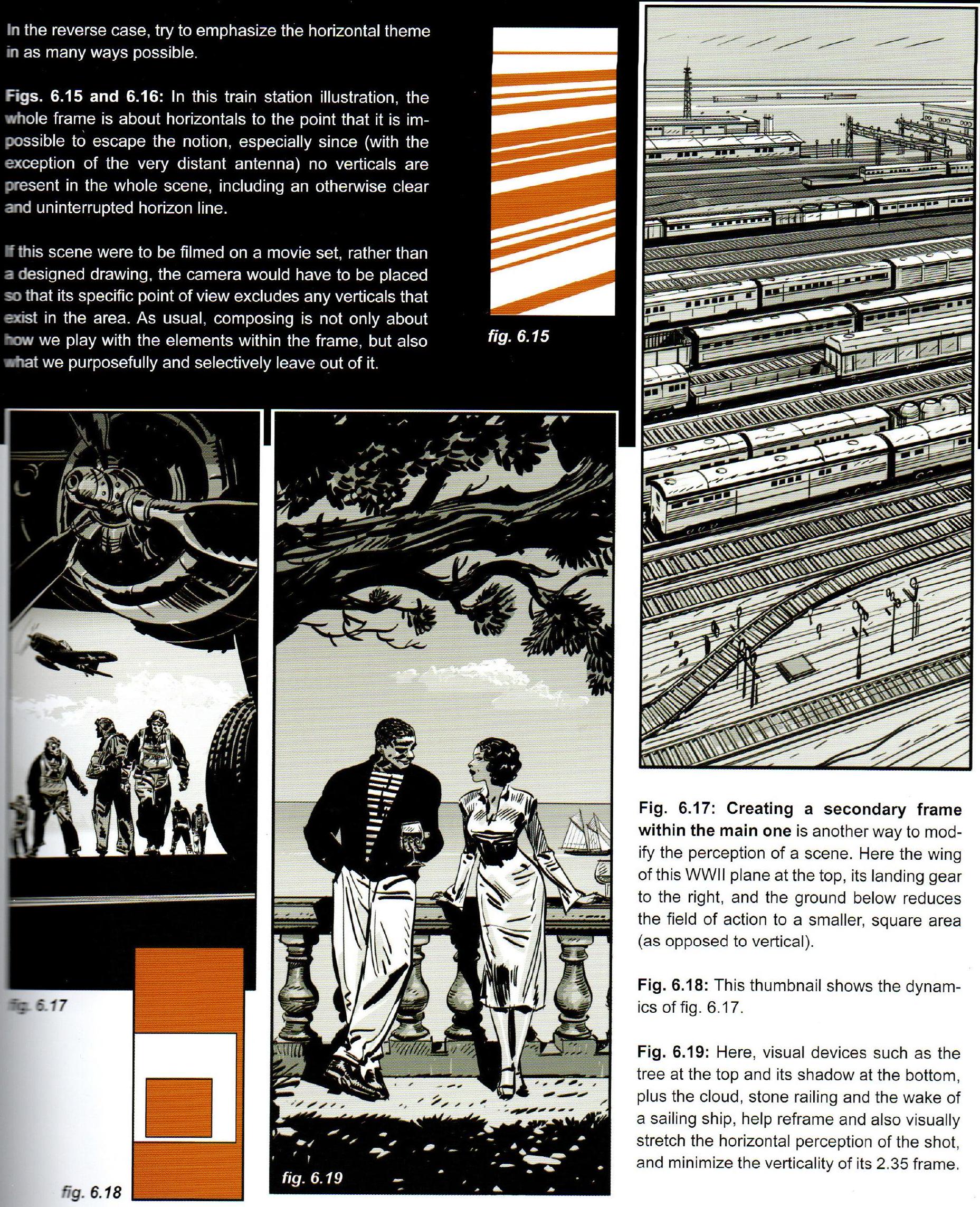 In the reverse case, try to emphasize the horizontal theme in as many ways possible.

Figs. 6.15 and 6.16: In this train station illustration, the whole frame is about horizontals to the point that it is impossible to escape the notion, especially since (with the exception of the very distant antenna) no verticals are present in the whole scene, including an otherwise clear and uninterrupted horizon line.

If this scene were to be filmed on a movie set, rather than a designed drawing, the camera would have to be placed so that its specific point of view excludes any verticals that exist in the area. As usual, composing is not only about how we play with the elements within the frame, but also what we purposefully and selectively leave out of it.

fig. 6.15

fig. 6.17

fig. 6.18

fig. 6.19

Fig. 6.17: Creating a secondary frame within the main one is another way to modify the perception of a scene. Here the wing of this WWII plane at the top, its landing gear to the right, and the ground below reduces the field of action to a smaller, square area (as opposed to vertical).

Fig. 6.18: This thumbnail shows the dynamics of fig. 6.17.

Fig. 6.19: Here, visual devices such as the tree at the top and its shadow at the bottom, plus the cloud, stone railing and the wake of a sailing ship, help reframe and also visually stretch the horizontal perception of the shot, and minimize the verticality of its 2.35 frame.